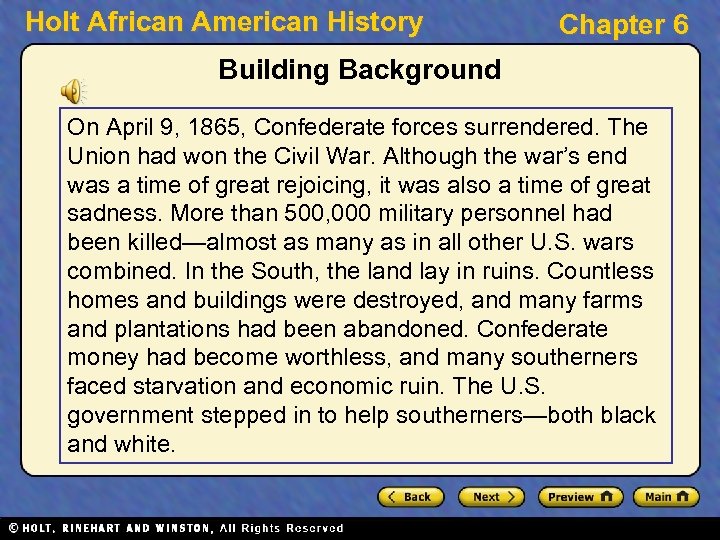 Holt African American History

Chapter 6

Building Background

On April 9, 1865, Confederate forces surrendered. The Union had won the Civil War. Although the war's end was a time of great rejoicing, it was also a time of great sadness. More than 500,000 military personnel had been killed—almost as many as in all other U.S. wars combined. In the South, the land lay in ruins. Countless homes and buildings were destroyed, and many farms and plantations had been abandoned. Confederate money had become worthless, and many southerners faced starvation and economic ruin. The U.S. government stepped in to help southerners—both black and white.

Back

Next

Preview

Main

© HOLT, RINEHART AND WINSTON, All Rights Reserved